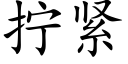 拧紧